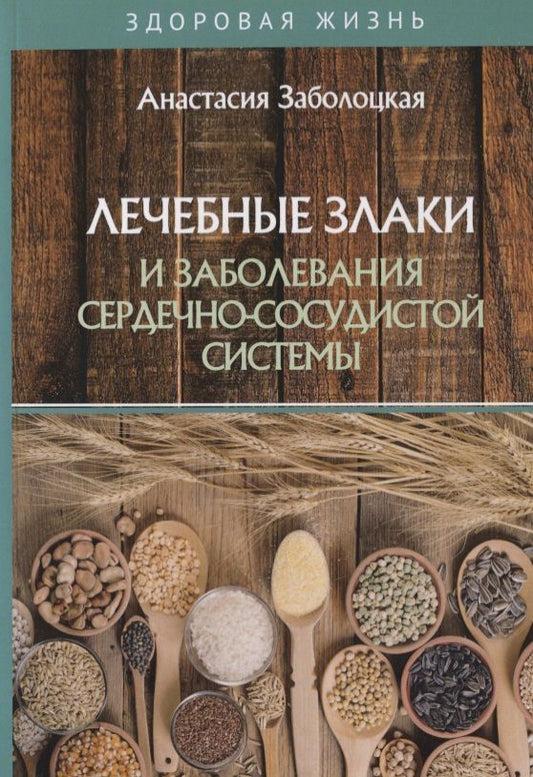 ЗДОРОВАЯ ЖИЗНЬ

Анастасия Заболоцкая

ЛЕЧЕБНЫЕ ЗЛАКИ
И ЗАБОЛЕВАНИЯ СЕРДЕЧНО-СОСУДИСТОЙ СИСТЕМЫ